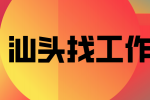 汕头找工作